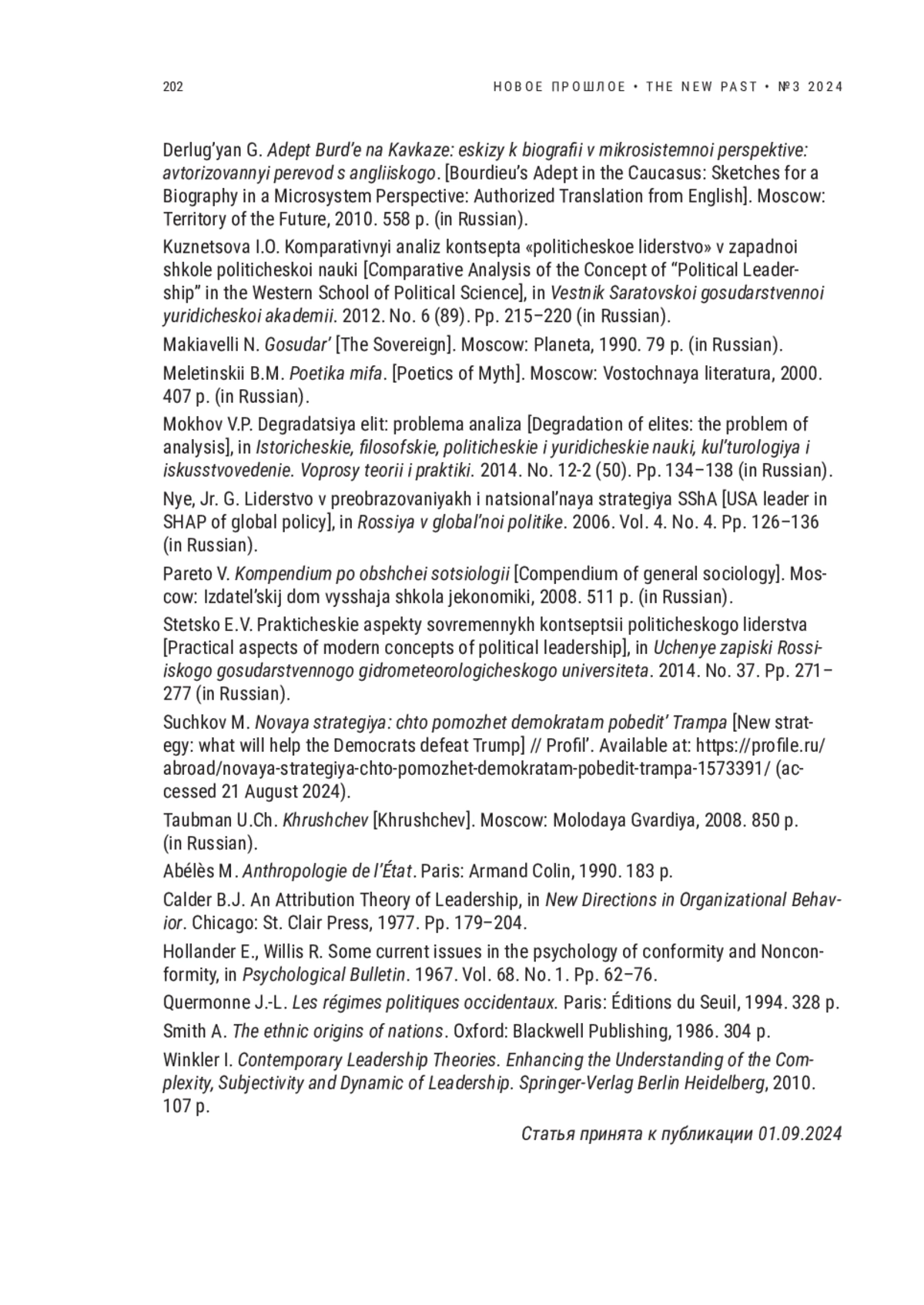 202

НОВОЕ ПРОШЛОЕ • THE NEW PAST • №3 2024

Derlug'yan G. Adept Burd'e na Kavkaze: eskizy k biografii v mikrosistemnoi perspektive: avtorizovannyi perevod s angliiskogo. [Bourdieu's Adept in the Caucasus: Sketches for a Biography in a Microsystem Perspective: Authorized Translation from English]. Moscow: Territory of the Future, 2010. 558 p. (in Russian).

Kuznetsova I.O. Komparativnyi analiz kontsepta «politicheskoe liderstvo» v zapadnoi shkole politicheskoi nauki [Comparative Analysis of the Concept of "Political Leadership" in the Western School of Political Science], in Vestnik Saratovskoi gosudarstvennoi yuridicheskoi akademii. 2012. No. 6 (89). Pp. 215–220 (in Russian).

Makiavelli N. Gosudar' [The Sovereign]. Moscow: Planeta, 1990. 79 p. (in Russian).

Meletinskii B.M. Poetika mifa. [Poetics of Myth]. Moscow: Vostochnaya literatura, 2000. 407 p. (in Russian).

Mokhov V.P. Degradatsiya elit: problema analiza [Degradation of elites: the problem of analysis], in Istoricheskie, filosofskie, politicheskie i yuridicheskie nauki, kul'turologiya i iskusstvovedenie. Voprosy teorii i praktiki. 2014. No. 12-2 (50). Pp. 134–138 (in Russian).

Nye, Jr. G. Liderstvo v preobrazovaniyakh i natsional'naya strategiya SShA [USA leader in SHAP of global policy], in Rossiya v global'noi politike. 2006. Vol. 4. No. 4. Pp. 126–136 (in Russian).

Pareto V. Kompendium po obshchei sotsiologii [Compendium of general sociology]. Moscow: Izdatel'skij dom vysshaja shkola jekonomiki, 2008. 511 p. (in Russian).

Stetsko E.V. Prakticheskie aspekty sovremennykh kontseptsii politicheskogo liderstva [Practical aspects of modern concepts of political leadership], in Uchenye zapiski Rossiiskogo gosudarstvennogo gidrometeorologicheskogo universiteta. 2014. No. 37. Pp. 271–277 (in Russian).

Suchkov M. Novaya strategiya: chto pomozhet demokratam pobedit' Trampa [New strategy: what will help the Democrats defeat Trump] // Profil'. Available at: https://profile.ru/abroad/novaya-strategiya-chto-pomozhet-demokratam-pobedit-trampa-1573391/ (accessed 21 August 2024).

Taubman U.Ch. Khrushchev [Khrushchev]. Moscow: Molodaya Gvardiya, 2008. 850 p. (in Russian).

Abélès M. Anthropologie de l'État. Paris: Armand Colin, 1990. 183 p.

Calder B.J. An Attribution Theory of Leadership, in New Directions in Organizational Behavior. Chicago: St. Clair Press, 1977. Pp. 179–204.

Hollander E., Willis R. Some current issues in the psychology of conformity and Nonconformity, in Psychological Bulletin. 1967. Vol. 68. No. 1. Pp. 62–76.

Quermonne J.-L. Les régimes politiques occidentaux. Paris: Éditions du Seuil, 1994. 328 p.

Smith A. The ethnic origins of nations. Oxford: Blackwell Publishing, 1986. 304 p.

Winkler I. Contemporary Leadership Theories. Enhancing the Understanding of the Complexity, Subjectivity and Dynamic of Leadership. Springer-Verlag Berlin Heidelberg, 2010. 107 p.

Статья принята к публикации 01.09.2024